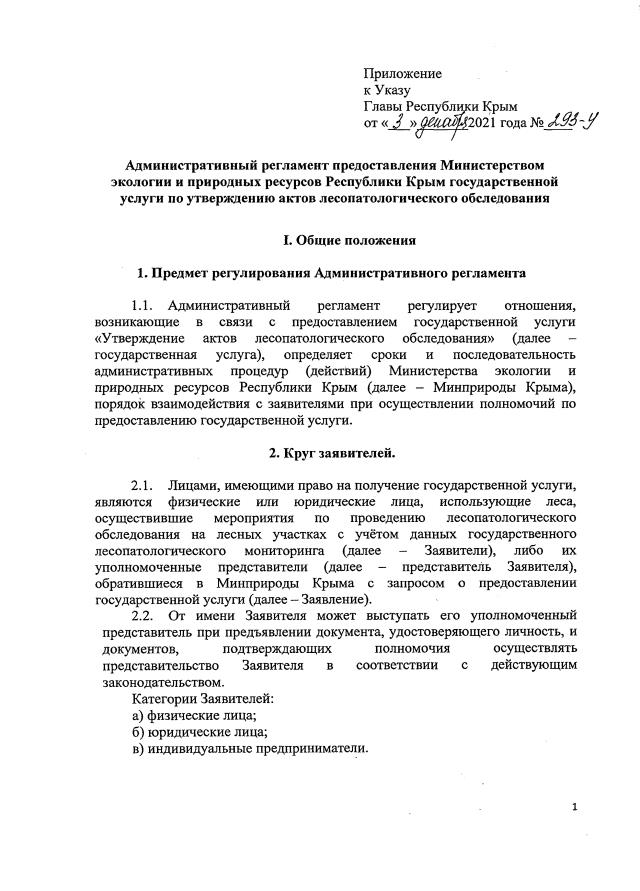 Приложение
к Указу
Главы Республики Крым
от « 3 » декабря 2021 года № 293-У

Административный регламент предоставления Министерством экологии и природных ресурсов Республики Крым государственной услуги по утверждению актов лесопатологического обследования

I. Общие положения

1. Предмет регулирования Административного регламента

1.1. Административный регламент регулирует отношения, возникающие в связи с предоставлением государственной услуги «Утверждение актов лесопатологического обследования» (далее – государственная услуга), определяет сроки и последовательность административных процедур (действий) Министерства экологии и природных ресурсов Республики Крым (далее – Минприроды Крыма), порядок взаимодействия с заявителями при осуществлении полномочий по предоставлению государственной услуги.

2. Круг заявителей.

2.1. Лицами, имеющими право на получение государственной услуги, являются физические или юридические лица, использующие леса, осуществившие мероприятия по проведению лесопатологического обследования на лесных участках с учётом данных государственного лесопатологического мониторинга (далее – Заявители), либо их уполномоченные представители (далее – представитель Заявителя), обратившиеся в Минприроды Крыма с запросом о предоставлении государственной услуги (далее – Заявление).

2.2. От имени Заявителя может выступать его уполномоченный представитель при предъявлении документа, удостоверяющего личность, и документов, подтверждающих полномочия осуществлять представительство Заявителя в соответствии с действующим законодательством.

Категории Заявителей:
а) физические лица;
б) юридические лица;
в) индивидуальные предприниматели.

1